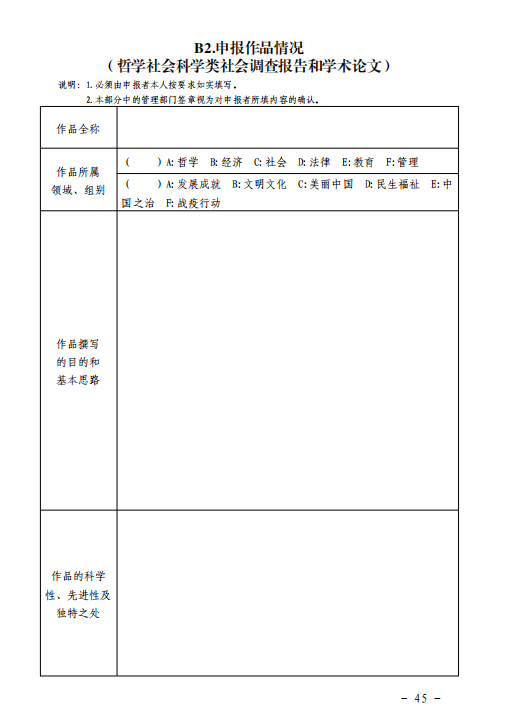 B2.申报作品情况
（哲学社会科学类社会调查报告和学术论文）

说明：1. 必须由申报者本人按要求如实填写。
2. 本部分中的管理部门签章视为对申报者所填内容的确认。

| 作品全称 | |
|---|---|
| 作品所属领域、组别 | （　　）A: 哲学　B: 经济　C: 社会　D: 法律　E: 教育　F: 管理 |
| | （　　）A: 发展成就　B: 文明文化　C: 美丽中国　D: 民生福祉　E: 中国之治　F: 战疫行动 |
| 作品撰写的目的和基本思路 | |
| 作品的科学性、先进性及独特之处 | |

－ 45 －